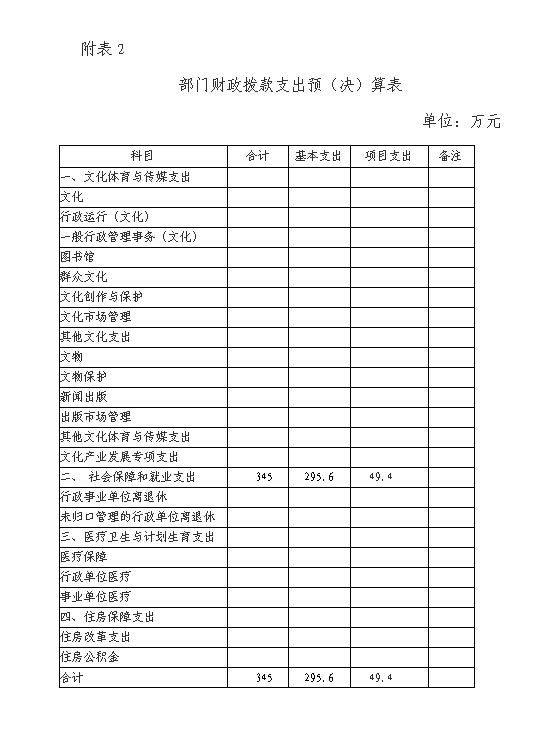 附表 2

部门财政拨款支出预（决）算表

单位：万元

| 科目 | 合计 | 基本支出 | 项目支出 | 备注 |
|---|---|---|---|---|
| 一、文化体育与传媒支出 | | | | |
| 文化 | | | | |
| 行政运行（文化） | | | | |
| 一般行政管理事务（文化） | | | | |
| 图书馆 | | | | |
| 群众文化 | | | | |
| 文化创作与保护 | | | | |
| 文化市场管理 | | | | |
| 其他文化支出 | | | | |
| 文物 | | | | |
| 文物保护 | | | | |
| 新闻出版 | | | | |
| 出版市场管理 | | | | |
| 其他文化体育与传媒支出 | | | | |
| 文化产业发展专项支出 | | | | |
| 二、 社会保障和就业支出 | 345 | 295.6 | 49.4 | |
| 行政事业单位离退休 | | | | |
| 未归口管理的行政单位离退休 | | | | |
| 三、医疗卫生与计划生育支出 | | | | |
| 医疗保障 | | | | |
| 行政单位医疗 | | | | |
| 事业单位医疗 | | | | |
| 四、住房保障支出 | | | | |
| 住房改革支出 | | | | |
| 住房公积金 | | | | |
| 合计 | 345 | 295.6 | 49.4 | |